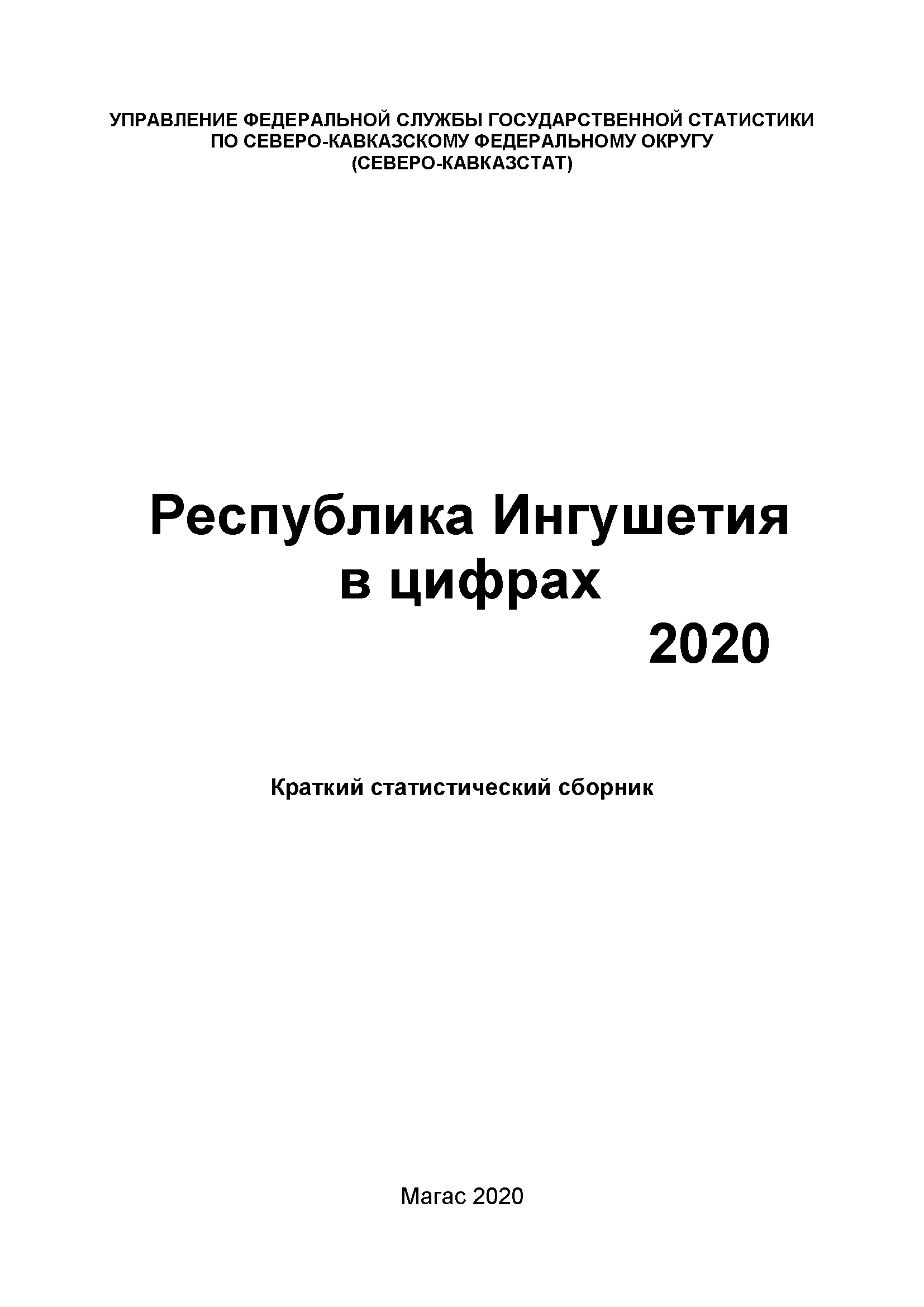 УПРАВЛЕНИЕ ФЕДЕРАЛЬНОЙ СЛУЖБЫ ГОСУДАРСТВЕННОЙ СТАТИСТИКИ
ПО СЕВЕРО-КАВКАЗСКОМУ ФЕДЕРАЛЬНОМУ ОКРУГУ
(СЕВЕРО-КАВКАЗСТАТ)

Республика Ингушетия
в цифрах
2020

Краткий статистический сборник

Магас 2020